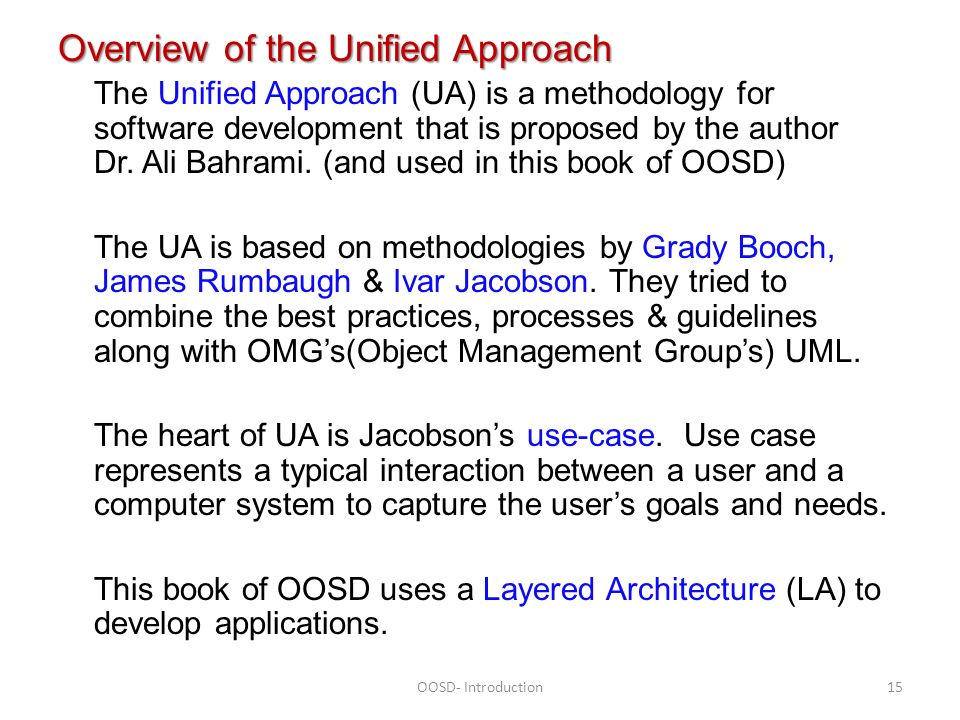 Overview of the Unified Approach

The Unified Approach (UA) is a methodology for software development that is proposed by the author Dr. Ali Bahrami. (and used in this book of OOSD)

The UA is based on methodologies by Grady Booch, James Rumbaugh & Ivar Jacobson. They tried to combine the best practices, processes & guidelines along with OMG's(Object Management Group's) UML.

The heart of UA is Jacobson's use-case. Use case represents a typical interaction between a user and a computer system to capture the user's goals and needs.

This book of OOSD uses a Layered Architecture (LA) to develop applications.

OOSD- Introduction

15